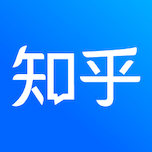 知乎